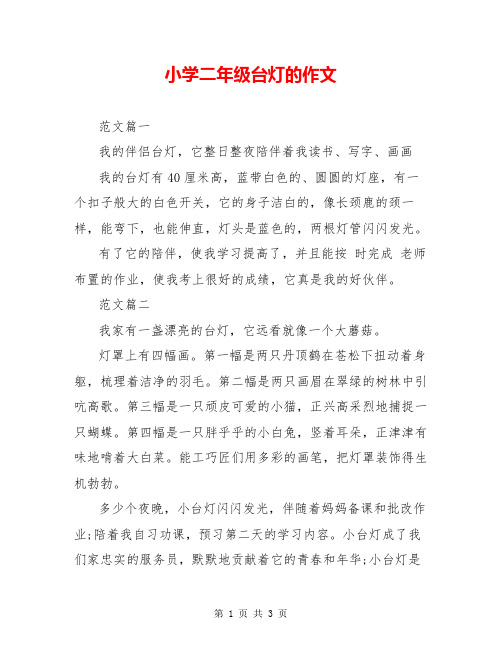 小学二年级台灯的作文

范文篇一

我的伴侣台灯，它整日整夜陪伴着我读书、写字、画画

我的台灯有40厘米高，蓝带白色的、圆圆的灯座，有一个扣子般大的白色开关，它的身子洁白的，像长颈鹿的颈一样，能弯下，也能伸直，灯头是蓝色的，两根灯管闪闪发光。

有了它的陪伴，使我学习提高了，并且能按 时完成 老师布置的作业，使我考上很好的成绩，它真是我的好伙伴。

范文篇二

我家有一盏漂亮的台灯，它远看就像一个大蘑菇。

灯罩上有四幅画。第一幅是两只丹顶鹤在苍松下扭动着身躯，梳理着洁净的羽毛。第二幅是两只画眉在翠绿的树林中引吭高歌。第三幅是一只顽皮可爱的小猫，正兴高采烈地捕捉一只蝴蝶。第四幅是一只胖乎乎的小白兔，竖着耳朵，正津津有味地啃着大白菜。能工巧匠们用多彩的画笔，把灯罩装饰得生机勃勃。

多少个夜晚，小台灯闪闪发光，伴随着妈妈备课和批改作业;陪着我自习功课，预习第二天的学习内容。小台灯成了我们家忠实的服务员，默默地贡献着它的青春和年华;小台灯是

第 1 页 共 3 页